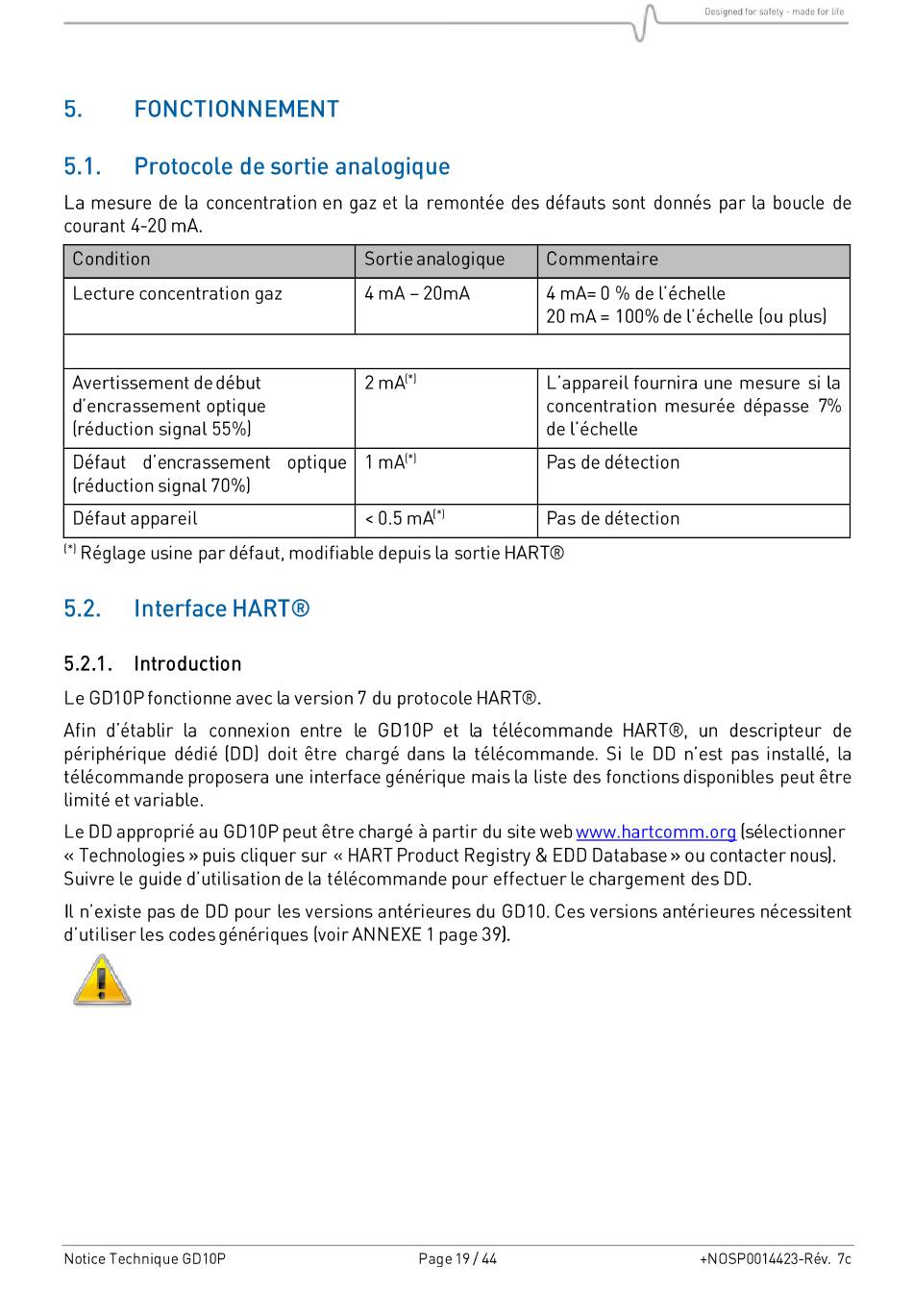 Designed for safety - made for life

5. FONCTIONNEMENT

5.1. Protocole de sortie analogique

La mesure de la concentration en gaz et la remontée des défauts sont donnés par la boucle de courant 4-20 mA.

| Condition | Sortie analogique | Commentaire |
|---|---|---|
| Lecture concentration gaz | 4 mA – 20mA | 4 mA= 0 % de l'échelle 20 mA = 100% de l'échelle (ou plus) |
| | | |
| Avertissement de début d'encrassement optique (réduction signal 55%) | 2 mA$^{(*)}$ | L'appareil fournira une mesure si la concentration mesurée dépasse 7% de l'échelle |
| Défaut d'encrassement optique (réduction signal 70%) | 1 mA$^{(*)}$ | Pas de détection |
| Défaut appareil | < 0.5 mA$^{(*)}$ | Pas de détection |

$^{(*)}$ Réglage usine par défaut, modifiable depuis la sortie HART®

5.2. Interface HART®

5.2.1. Introduction

Le GD10P fonctionne avec la version 7 du protocole HART®.

Afin d'établir la connexion entre le GD10P et la télécommande HART®, un descripteur de périphérique dédié (DD) doit être chargé dans la télécommande. Si le DD n'est pas installé, la télécommande proposera une interface générique mais la liste des fonctions disponibles peut être limité et variable.

Le DD approprié au GD10P peut être chargé à partir du site web www.hartcomm.org (sélectionner « Technologies » puis cliquer sur « HART Product Registry & EDD Database » ou contacter nous). Suivre le guide d'utilisation de la télécommande pour effectuer le chargement des DD.

Il n'existe pas de DD pour les versions antérieures du GD10. Ces versions antérieures nécessitent d'utiliser les codes génériques (voir ANNEXE 1 page 39).

Notice Technique GD10P Page 19 / 44 +NOSP0014423-Rév. 7c